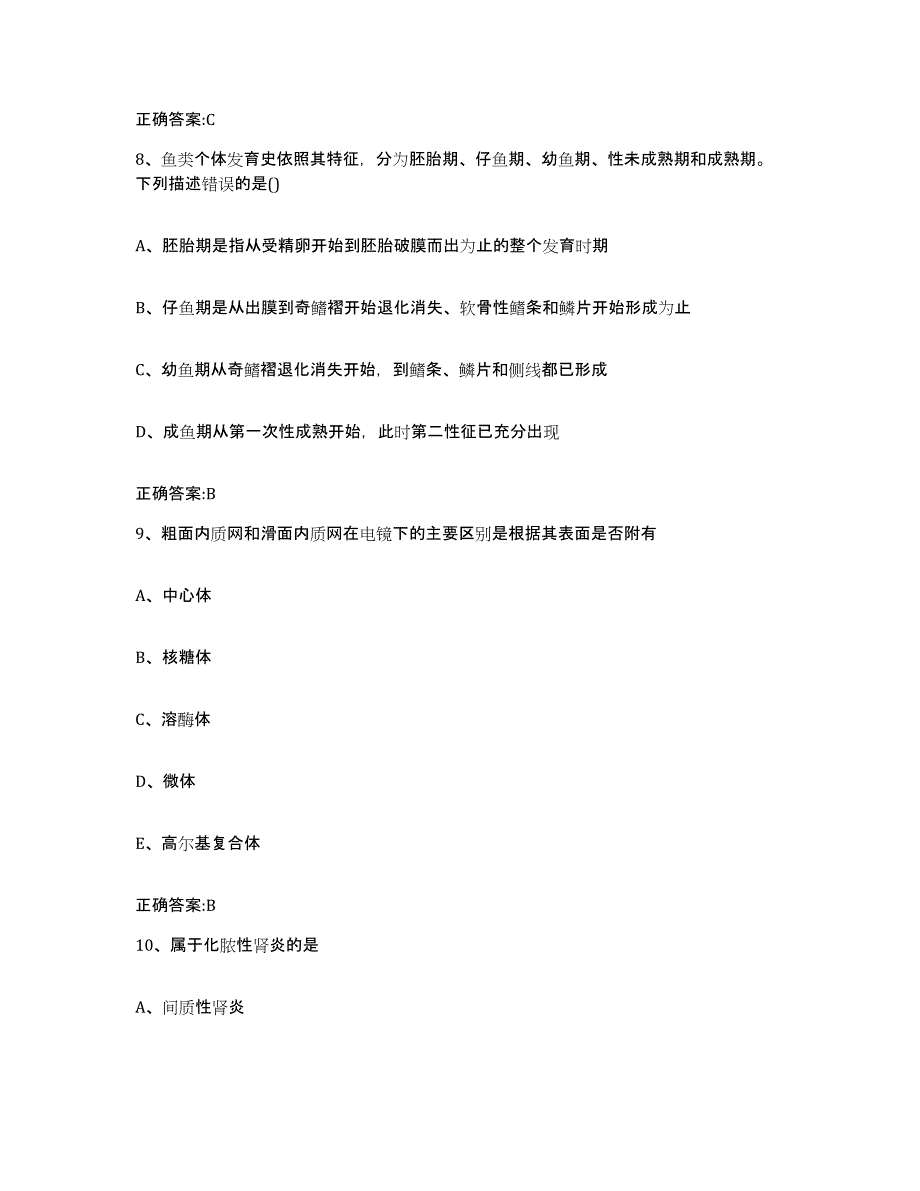 正确答案:C

8、鱼类个体发育史依照其特征，分为胚胎期、仔鱼期、幼鱼期、性未成熟期和成熟期。下列描述错误的是()

A、胚胎期是指从受精卵开始到胚胎破膜而出为止的整个发育时期

B、仔鱼期是从出膜到奇鳍褶开始退化消失、软骨性鳍条和鳞片开始形成为止

C、幼鱼期从奇鳍褶退化消失开始，到鳍条、鳞片和侧线都已形成

D、成鱼期从第一次性成熟开始，此时第二性征已充分出现

正确答案:B

9、粗面内质网和滑面内质网在电镜下的主要区别是根据其表面是否附有

A、中心体

B、核糖体

C、溶酶体

D、微体

E、高尔基复合体

正确答案:B

10、属于化脓性肾炎的是

A、间质性肾炎